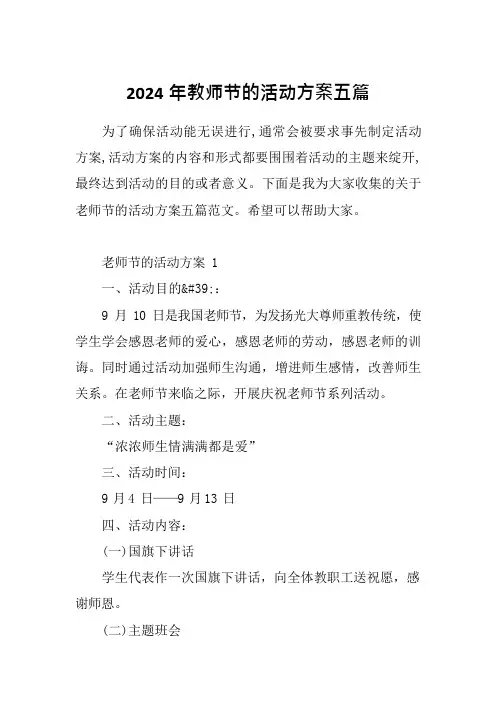 2024 年教师节的活动方案五篇

为了确保活动能无误进行，通常会被要求事先制定活动方案，活动方案的内容和形式都要围围着活动的主题来绽开，最终达到活动的目的或者意义。下面是我为大家收集的关于老师节的活动方案五篇范文。希望可以帮助大家。

老师节的活动方案 1

一、活动目的&#39;：

9 月 10 日是我国老师节，为发扬光大尊师重教传统，使学生学会感恩老师的爱心，感恩老师的劳动，感恩老师的训诲。同时通过活动加强师生沟通，增进师生感情，改善师生关系。在老师节来临之际，开展庆祝老师节系列活动。

二、活动主题：

“浓浓师生情满满都是爱”

三、活动时间：

9 月 4 日——9 月 13 日

四、活动内容：

(一)国旗下讲话

学生代表作一次国旗下讲话，向全体教职工送祝愿，感谢师恩。

(二)主题班会